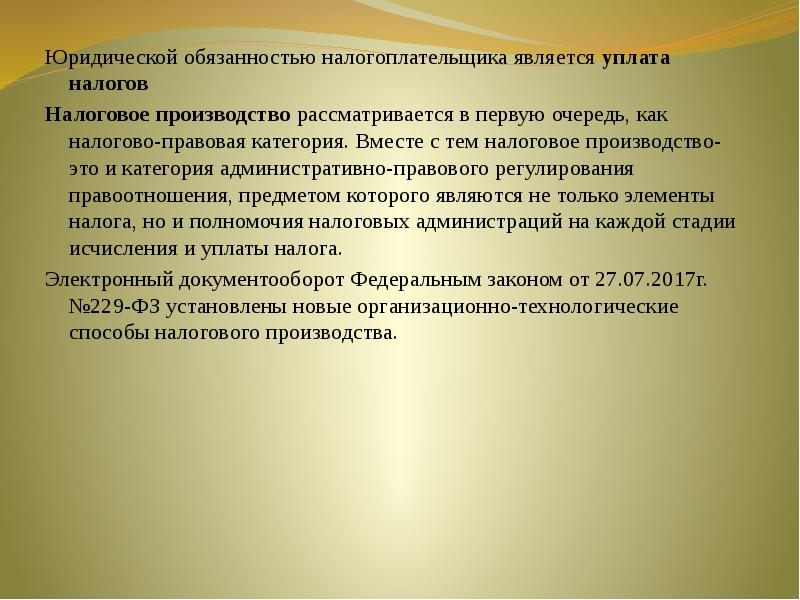 Юридической обязанностью налогоплательщика является уплата налогов

Налоговое производство рассматривается в первую очередь, как налогово-правовая категория. Вместе с тем налоговое производство- это и категория административно-правового регулирования правоотношения, предметом которого являются не только элементы налога, но и полномочия налоговых администраций на каждой стадии исчисления и уплаты налога.

Электронный документооборот Федеральным законом от 27.07.2017г. №229-ФЗ установлены новые организационно-технологические способы налогового производства.